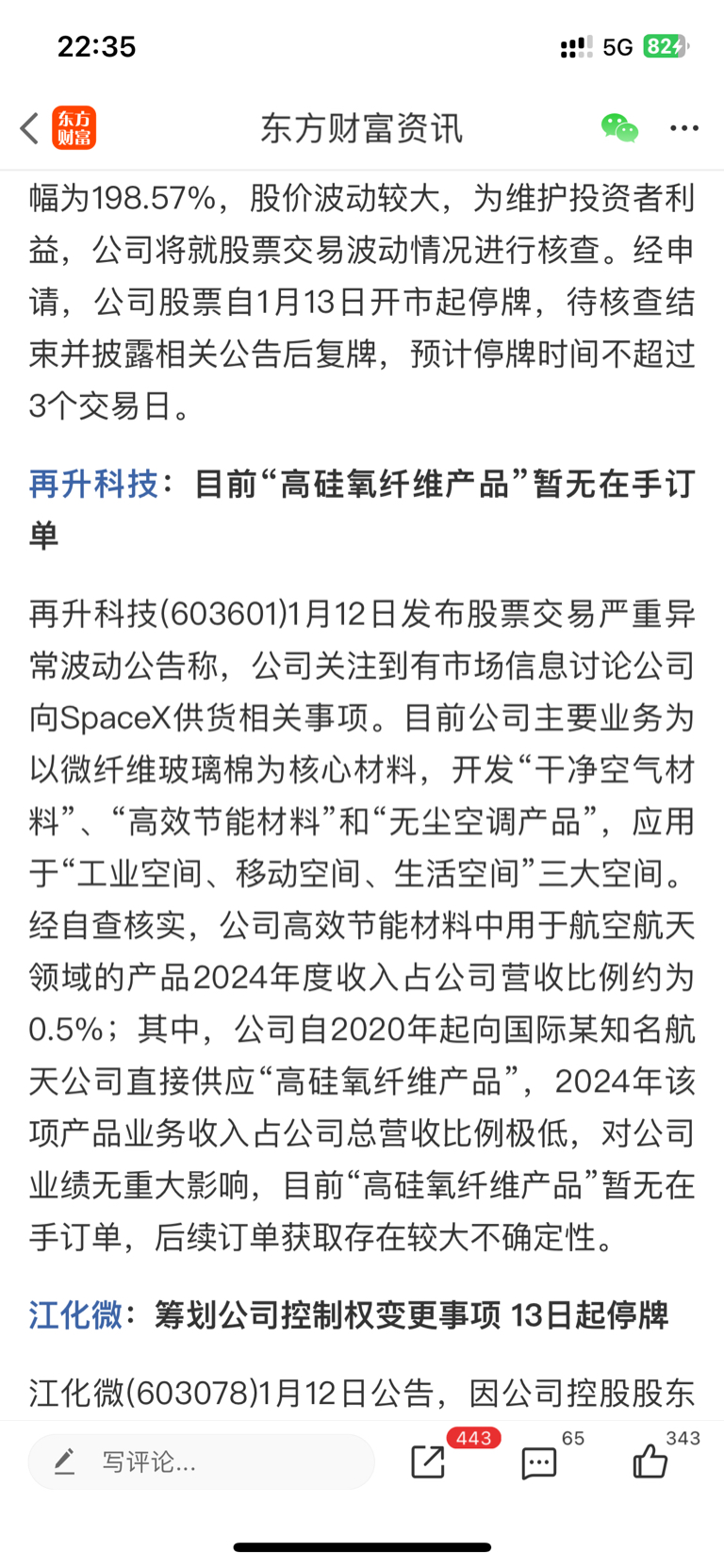 22:35
5G 82

东方财富

东方财富资讯

幅为198.57%，股价波动较大，为维护投资者利益，公司将就股票交易波动情况进行核查。经申请，公司股票自1月13日开市起停牌，待核查结束并披露相关公告后复牌，预计停牌时间不超过3个交易日。

再升科技：目前“高硅氧纤维产品”暂无在手订单

再升科技(603601)1月12日发布股票交易严重异常波动公告称，公司关注到有市场信息讨论公司向SpaceX供货相关事项。目前公司主要业务为以微纤维玻璃棉为核心材料，开发“干净空气材料”、“高效节能材料”和“无尘空调产品”，应用于“工业空间、移动空间、生活空间”三大空间。经自查核实，公司高效节能材料中用于航空航天领域的产品2024年度收入占公司营收比例约为0.5%；其中，公司自2020年起向国际某知名航天公司直接供应“高硅氧纤维产品”，2024年该项产品业务收入占公司总营收比例极低，对公司业绩无重大影响，目前“高硅氧纤维产品”暂无在手订单，后续订单获取存在较大不确定性。

江化微：筹划公司控制权变更事项 13日起停牌

江化微(603078)1月12日公告，因公司控股股东

写评论...

443

65

343